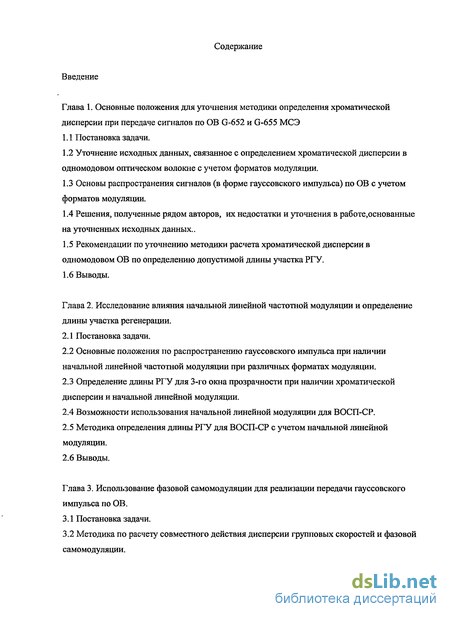 Содержание

Введение

Глава 1. Основные положения для уточнения методики определения хроматической дисперсии при передаче сигналов по ОВ G-652 и G-655 МСЭ
1.1 Постановка задачи.
1.2 Уточнение исходных данных, связанное с определением хроматической дисперсии в одномодовом оптическом волокне с учетом форматов модуляции.
1.3 Основы распространения сигналов (в форме гауссовского импульса) по ОВ с учетом форматов модуляции.
1.4 Решения, полученные рядом авторов, их недостатки и уточнения в работе,основанные на уточненных исходных данных..
1.5 Рекомендации по уточнению методики расчета хроматической дисперсии в одномодовом ОВ по определению допустимой длины участка РГУ.
1.6 Выводы.

Глава 2. Исследование влияния начальной линейной частотной модуляции и определение длины участка регенерации.
2.1 Постановка задачи.
2.2 Основные положения по распространению гауссовского импульса при наличии начальной линейной частотной модуляции при различных форматах модуляции.
2.3 Определение длины РГУ для 3-го окна прозрачности при наличии хроматической дисперсии и начальной линейной модуляции.
2.4 Возможности использования начальной линейной модуляции для ВОСП-СР.
2.5 Методика определения длины РГУ для ВОСП-СР с учетом начальной линейной модуляции.
2.6 Выводы.

Глава 3. Использование фазовой самомодуляции для реализации передачи гауссовского импульса по ОВ.
3.1 Постановка задачи.
3.2 Методика по расчету совместного действия дисперсии групповых скоростей и фазовой самомодуляции.

dsLib.net
библиотека диссертаций